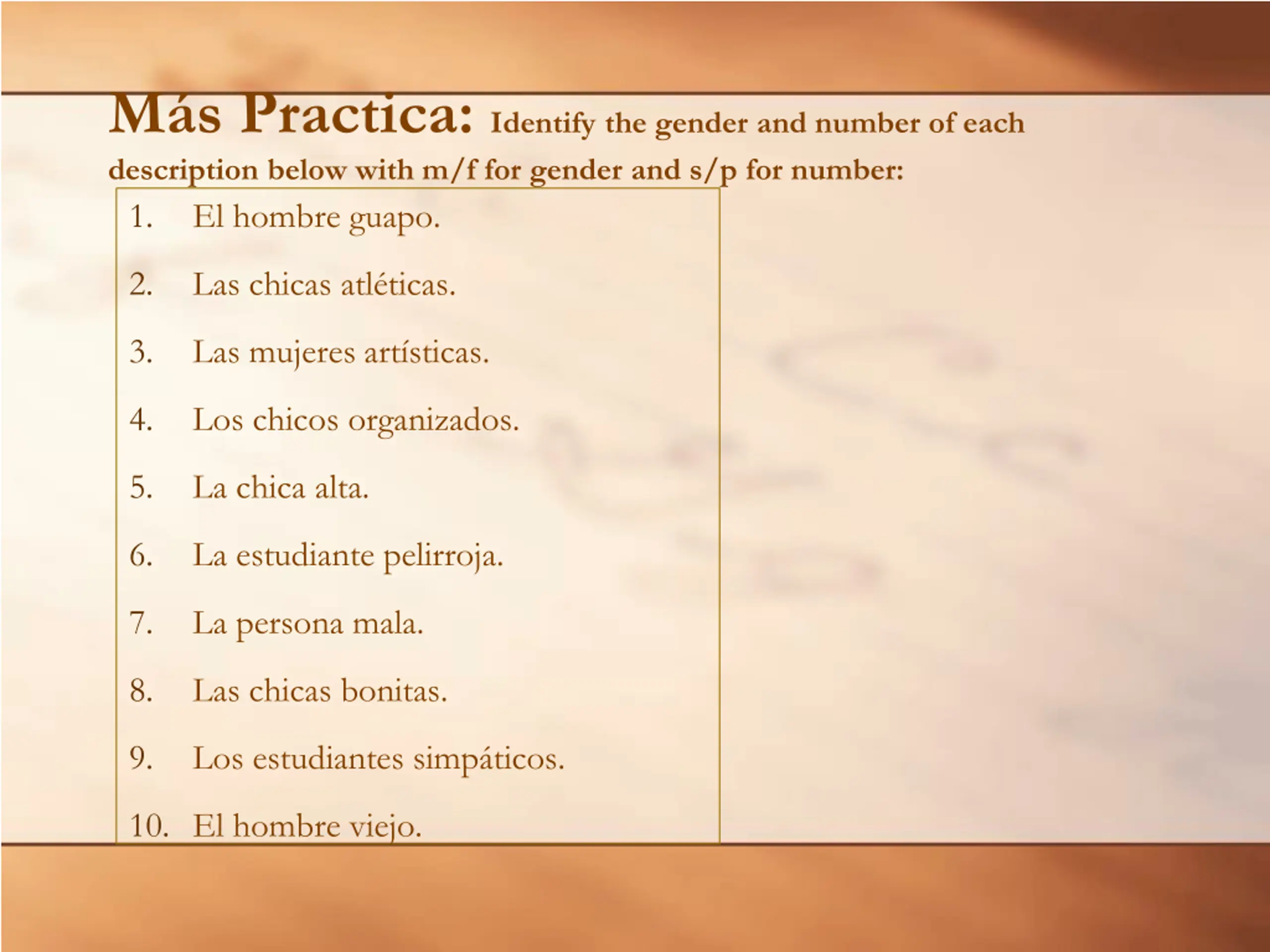 Más Practica: Identify the gender and number of each description below with m/f for gender and s/p for number:

1. El hombre guapo.
2. Las chicas atléticas.
3. Las mujeres artísticas.
4. Los chicos organizados.
5. La chica alta.
6. La estudiante pelirroja.
7. La persona mala.
8. Las chicas bonitas.
9. Los estudiantes simpáticos.
10. El hombre viejo.